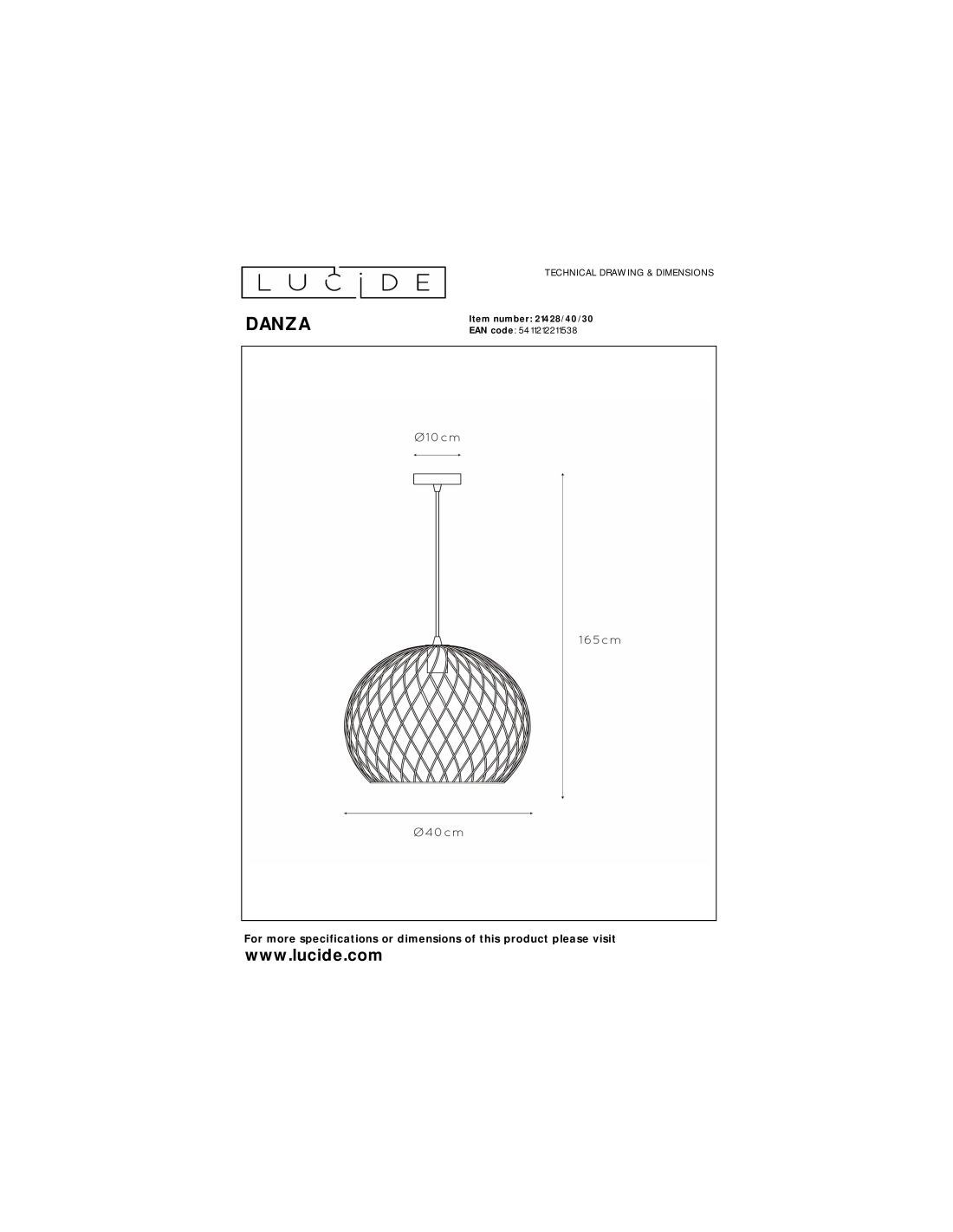 LUCIDE

TECHNICAL DRAWING & DIMENSIONS

DANZA

Item number: 21428/40/30
EAN code: 5411212211538

Ø10cm

165cm

Ø40cm

For more specifications or dimensions of this product please visit
www.lucide.com